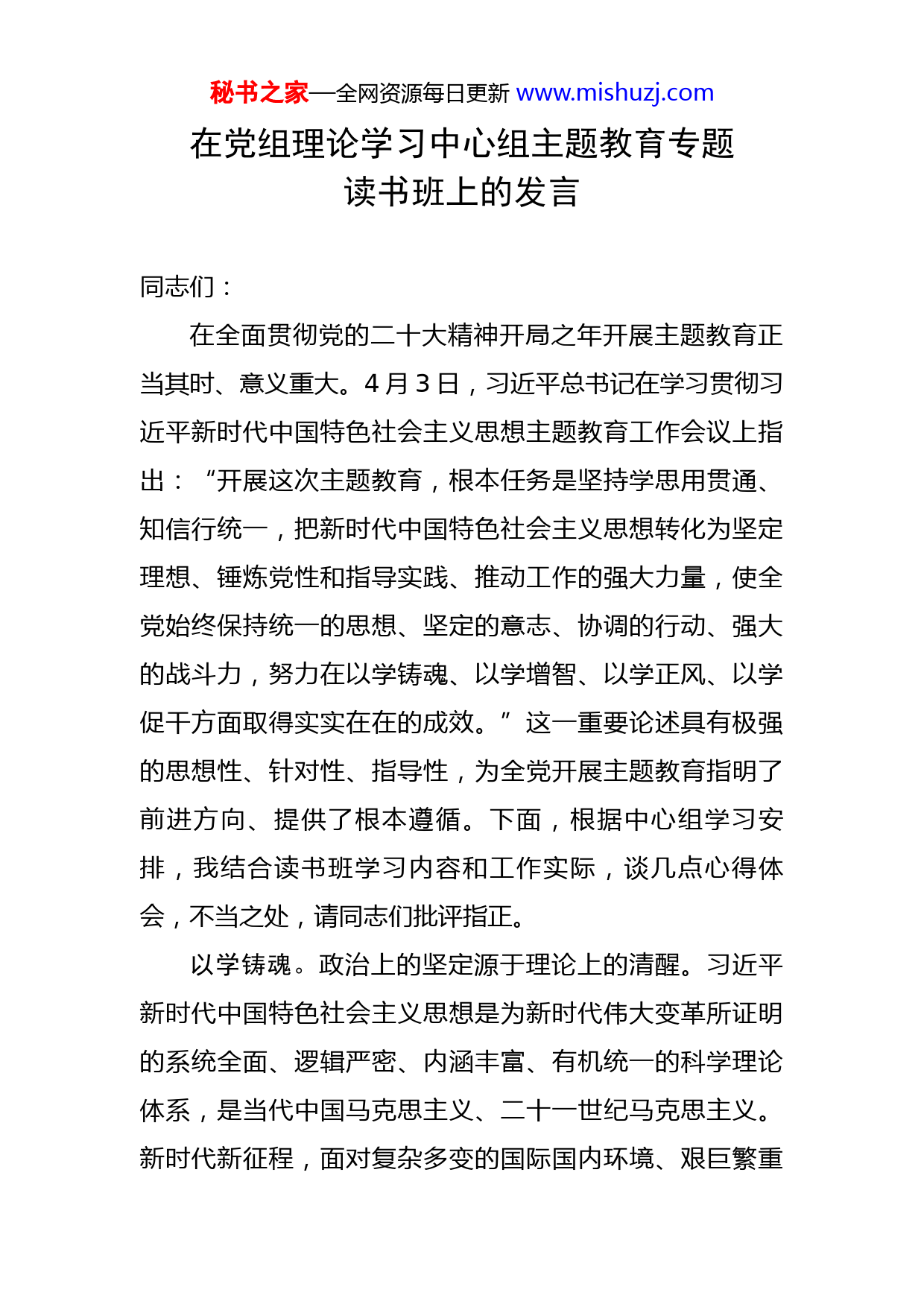 秘书之家—全网资源每日更新 www.mishuzj.com

在党组理论学习中心组主题教育专题读书班上的发言

同志们：

在全面贯彻党的二十大精神开局之年开展主题教育正当其时、意义重大。4月3日，习近平总书记在学习贯彻习近平新时代中国特色社会主义思想主题教育工作会议上指出：“开展这次主题教育，根本任务是坚持学思用贯通、知信行统一，把新时代中国特色社会主义思想转化为坚定理想、锤炼党性和指导实践、推动工作的强大力量，使全党始终保持统一的思想、坚定的意志、协调的行动、强大的战斗力，努力在以学铸魂、以学增智、以学正风、以学促干方面取得实实在在的成效。”这一重要论述具有极强的思想性、针对性、指导性，为全党开展主题教育指明了前进方向、提供了根本遵循。下面，根据中心组学习安排，我结合读书班学习内容和工作实际，谈几点心得体会，不当之处，请同志们批评指正。

以学铸魂。政治上的坚定源于理论上的清醒。习近平新时代中国特色社会主义思想是为新时代伟大变革所证明的系统全面、逻辑严密、内涵丰富、有机统一的科学理论体系，是当代中国马克思主义、二十一世纪马克思主义。新时代新征程，面对复杂多变的国际国内环境、艰巨繁重